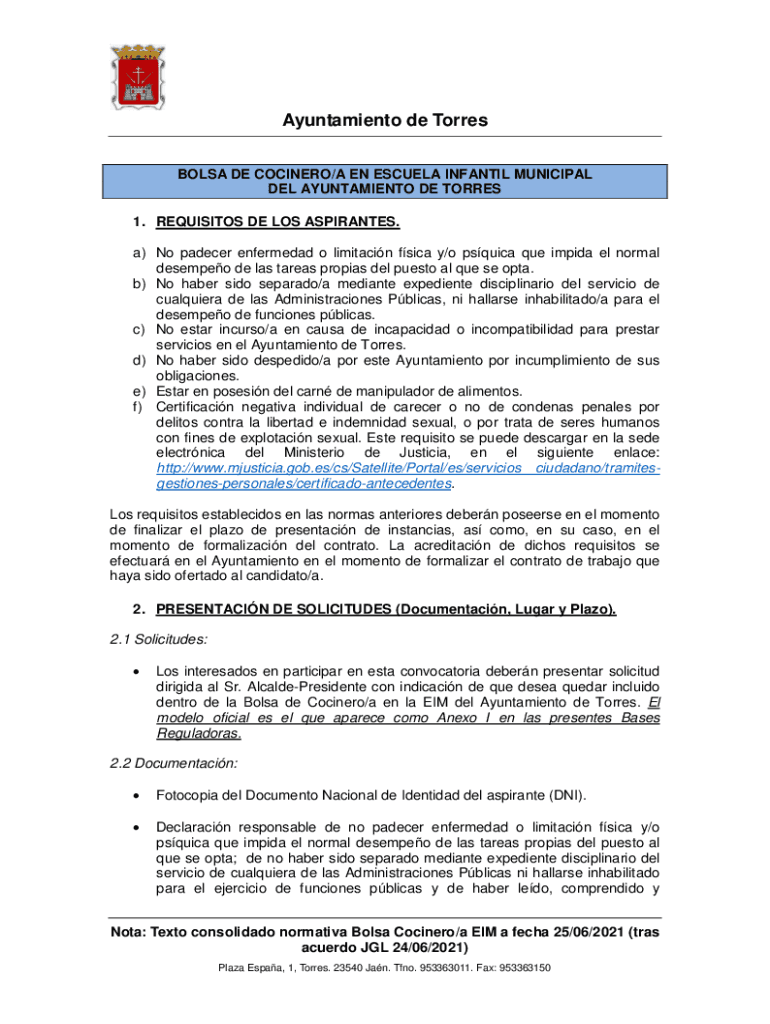 Ayuntamiento de Torres

BOLSA DE COCINERO/A EN ESCUELA INFANTIL MUNICIPAL DEL AYUNTAMIENTO DE TORRES

1. REQUISITOS DE LOS ASPIRANTES.

a) No padecer enfermedad o limitación física y/o psíquica que impida el normal desempeño de las tareas propias del puesto al que se opta.
b) No haber sido separado/a mediante expediente disciplinario del servicio de cualquiera de las Administraciones Públicas, ni hallarse inhabilitado/a para el desempeño de funciones públicas.
c) No estar incurso/a en causa de incapacidad o incompatibilidad para prestar servicios en el Ayuntamiento de Torres.
d) No haber sido despedido/a por este Ayuntamiento por incumplimiento de sus obligaciones.
e) Estar en posesión del carné de manipulador de alimentos.
f) Certificación negativa individual de carecer o no de condenas penales por delitos contra la libertad e indemnidad sexual, o por trata de seres humanos con fines de explotación sexual. Este requisito se puede descargar en la sede electrónica del Ministerio de Justicia, en el siguiente enlace: http://www.mjusticia.gob.es/cs/Satellite/Portal/es/servicios ciudadano/tramites-gestiones-personales/certificado-antecedentes.

Los requisitos establecidos en las normas anteriores deberán poseerse en el momento de finalizar el plazo de presentación de instancias, así como, en su caso, en el momento de formalización del contrato. La acreditación de dichos requisitos se efectuará en el Ayuntamiento en el momento de formalizar el contrato de trabajo que haya sido ofertado al candidato/a.

2. PRESENTACIÓN DE SOLICITUDES (Documentación, Lugar y Plazo).

2.1 Solicitudes:

• Los interesados en participar en esta convocatoria deberán presentar solicitud dirigida al Sr. Alcalde-Presidente con indicación de que desea quedar incluido dentro de la Bolsa de Cocinero/a en la EIM del Ayuntamiento de Torres. El modelo oficial es el que aparece como Anexo I en las presentes Bases Reguladoras.

2.2 Documentación:

• Fotocopia del Documento Nacional de Identidad del aspirante (DNI).

• Declaración responsable de no padecer enfermedad o limitación física y/o psíquica que impida el normal desempeño de las tareas propias del puesto al que se opta; de no haber sido separado mediante expediente disciplinario del servicio de cualquiera de las Administraciones Públicas ni hallarse inhabilitado para el ejercicio de funciones públicas y de haber leído, comprendido y

Nota: Texto consolidado normativa Bolsa Cocinero/a EIM a fecha 25/06/2021 (tras acuerdo JGL 24/06/2021)

Plaza España, 1, Torres. 23540 Jaén. Tfno. 953363011. Fax: 953363150